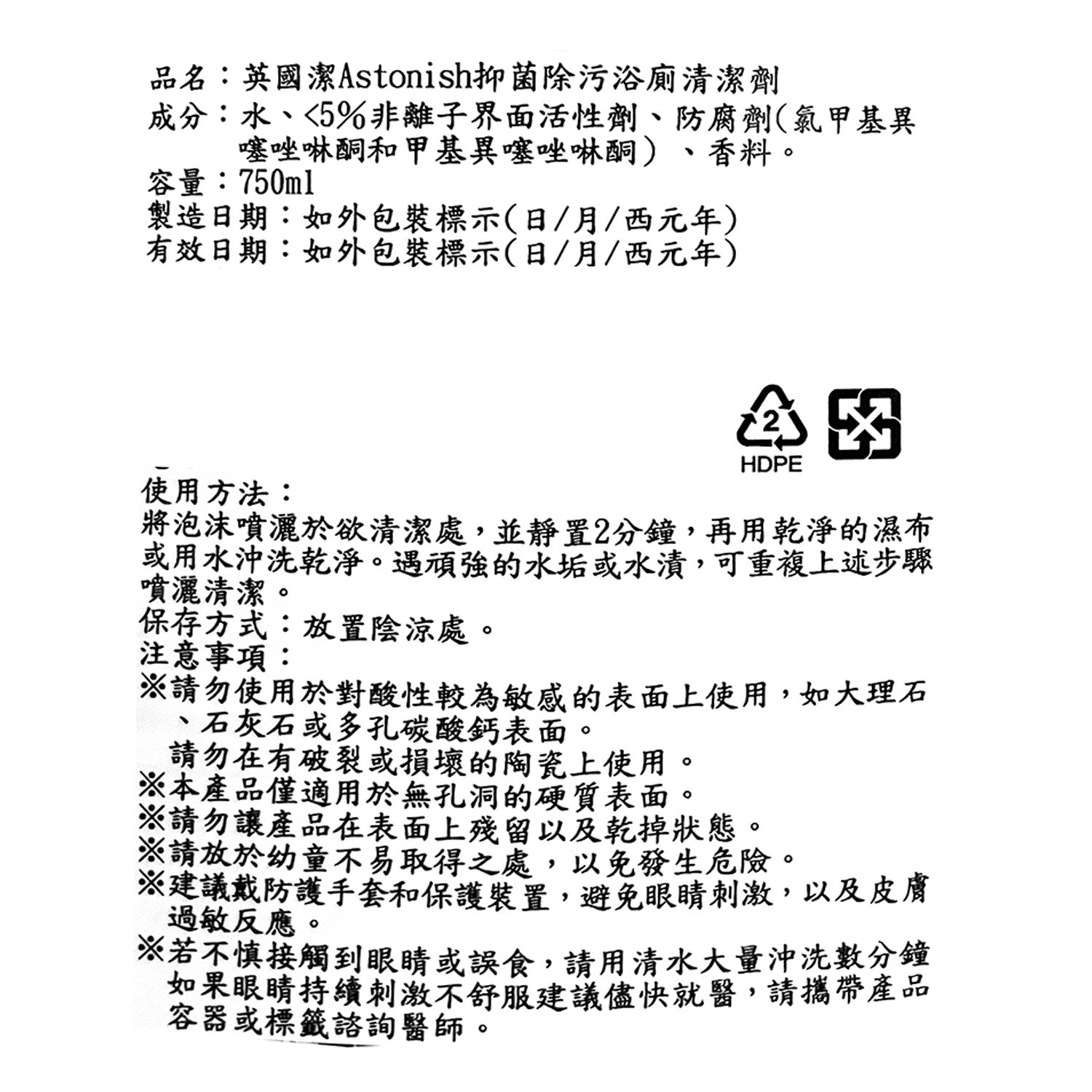 品名：英國潔Astonish抑菌除污浴廁清潔劑
成分：水、<5%非離子界面活性劑、防腐劑(氯甲基異噻唑啉酮和甲基異噻唑啉酮）、香料。
容量：750ml
製造日期：如外包裝標示(日/月/西元年)
有效日期：如外包裝標示(日/月/西元年)

2
HDPE

使用方法：
將泡沫噴灑於欲清潔處，並靜置2分鐘，再用乾淨的濕布或用水沖洗乾淨。遇頑強的水垢或水漬，可重複上述步驟噴灑清潔。
保存方式：放置陰涼處。
注意事項：
※請勿使用於對酸性較為敏感的表面上使用，如大理石、石灰石或多孔碳酸鈣表面。
請勿在有破裂或損壞的陶瓷上使用。
※本產品僅適用於無孔洞的硬質表面。
※請勿讓產品在表面上殘留以及乾掉狀態。
※請放於幼童不易取得之處，以免發生危險。
※建議戴防護手套和保護裝置，避免眼睛刺激，以及皮膚過敏反應。
※若不慎接觸到眼睛或誤食，請用清水大量沖洗數分鐘如果眼睛持續刺激不舒服建議儘快就醫，請攜帶產品容器或標籤諮詢醫師。